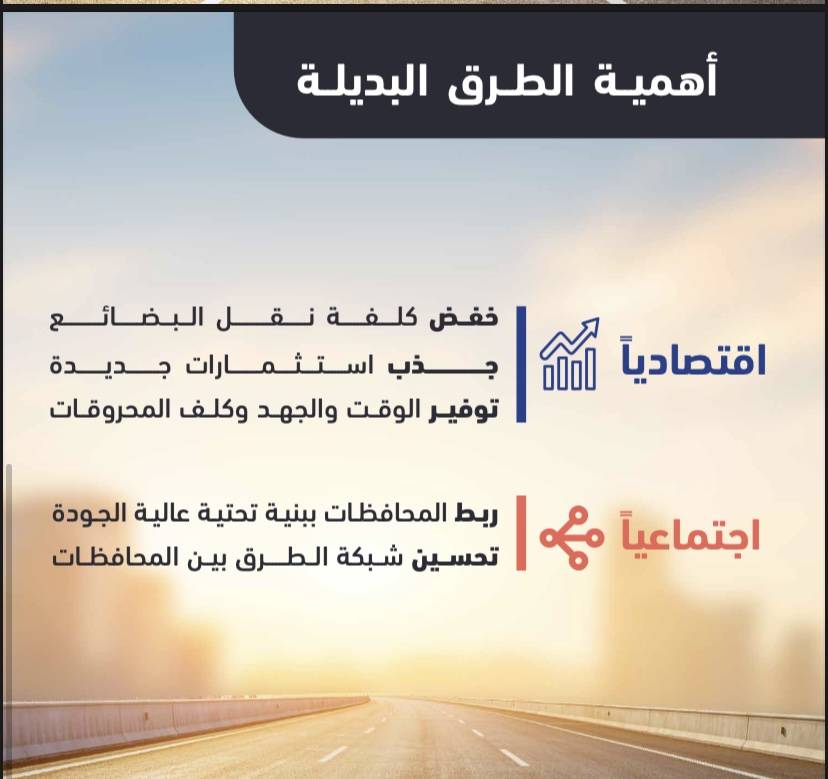 أهمية الطرق البديلة

اقتصادياً

خفض كلفة نقل البضائع
جذب استثمارات جديدة
توفير الوقت والجهد وكلف المحروقات

اجتماعياً

ربط المحافظات ببنية تحتية عالية الجودة
تحسين شبكة الطرق بين المحافظات